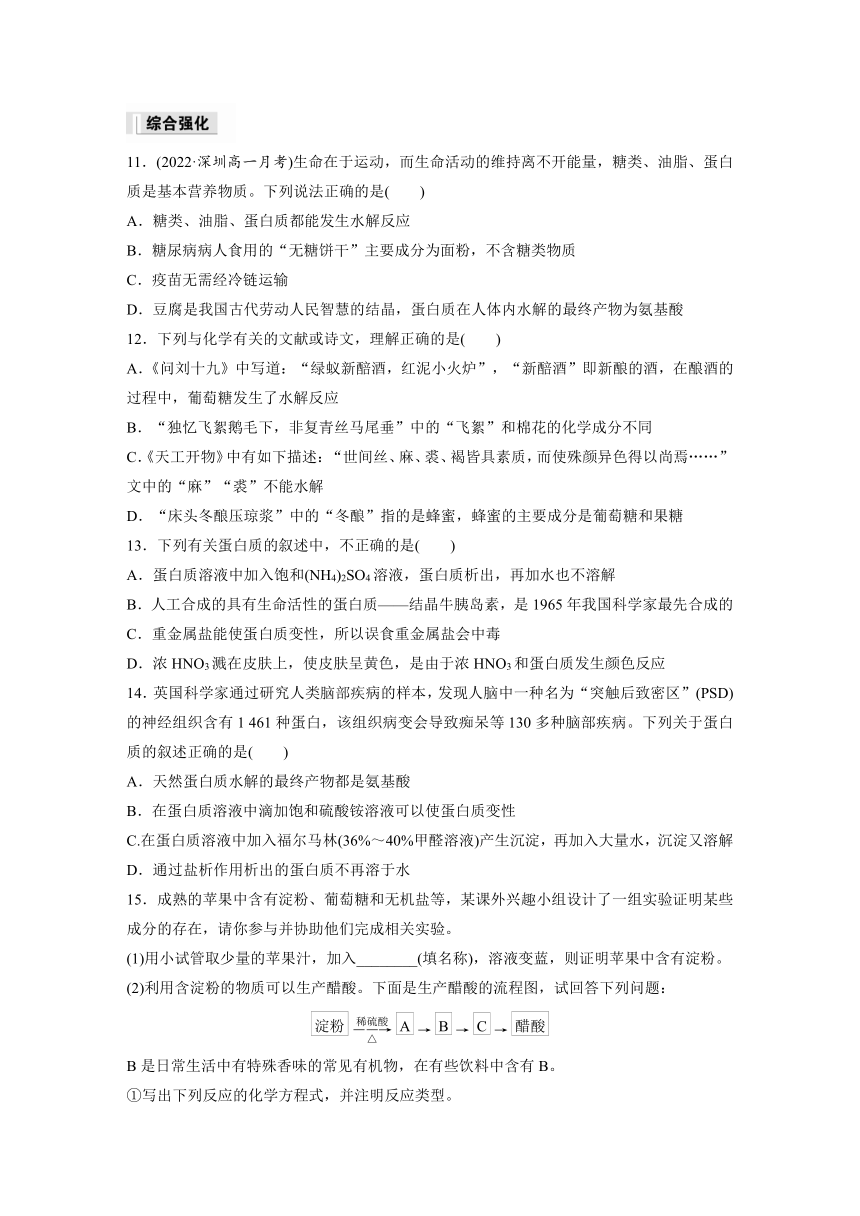 综合强化

11．(2022·深圳高一月考)生命在于运动，而生命活动的维持离不开能量，糖类、油脂、蛋白质是基本营养物质。下列说法正确的是(　　)

A．糖类、油脂、蛋白质都能发生水解反应

B．糖尿病病人食用的“无糖饼干”主要成分为面粉，不含糖类物质

C．疫苗无需经冷链运输

D．豆腐是我国古代劳动人民智慧的结晶，蛋白质在人体内水解的最终产物为氨基酸

12．下列与化学有关的文献或诗文，理解正确的是(　　)

A．《问刘十九》中写道：“绿蚁新醅酒，红泥小火炉”，“新醅酒”即新酿的酒，在酿酒的过程中，葡萄糖发生了水解反应

B．“独忆飞絮鹅毛下，非复青丝马尾垂”中的“飞絮”和棉花的化学成分不同

C.《天工开物》中有如下描述：“世间丝、麻、裘、褐皆具素质，而使殊颜异色得以尚焉……”文中的“麻”“裘”不能水解

D．“床头冬酿压琼浆”中的“冬酿”指的是蜂蜜，蜂蜜的主要成分是葡萄糖和果糖

13．下列有关蛋白质的叙述中，不正确的是(　　)

A．蛋白质溶液中加入饱和$(NH_4)_2SO_4$溶液，蛋白质析出，再加水也不溶解

B．人工合成的具有生命活性的蛋白质——结晶牛胰岛素，是1965年我国科学家最先合成的

C．重金属盐能使蛋白质变性，所以误食重金属盐会中毒

D．浓$HNO_3$溅在皮肤上，使皮肤呈黄色，是由于浓$HNO_3$和蛋白质发生颜色反应

14．英国科学家通过研究人类脑部疾病的样本，发现人脑中一种名为“突触后致密区”(PSD)的神经组织含有1 461种蛋白，该组织病变会导致痴呆等130多种脑部疾病。下列关于蛋白质的叙述正确的是(　　)

A．天然蛋白质水解的最终产物都是氨基酸

B．在蛋白质溶液中滴加饱和硫酸铵溶液可以使蛋白质变性

C.在蛋白质溶液中加入福尔马林(36%～40%甲醛溶液)产生沉淀，再加入大量水，沉淀又溶解

D．通过盐析作用析出的蛋白质不再溶于水

15．成熟的苹果中含有淀粉、葡萄糖和无机盐等，某课外兴趣小组设计了一组实验证明某些成分的存在，请你参与并协助他们完成相关实验。

(1)用小试管取少量的苹果汁，加入________(填名称)，溶液变蓝，则证明苹果中含有淀粉。

(2)利用含淀粉的物质可以生产醋酸。下面是生产醋酸的流程图，试回答下列问题：

淀粉 $\xrightarrow[\triangle]{稀硫酸}$ A → B → C → 醋酸

B是日常生活中有特殊香味的常见有机物，在有些饮料中含有B。

①写出下列反应的化学方程式，并注明反应类型。